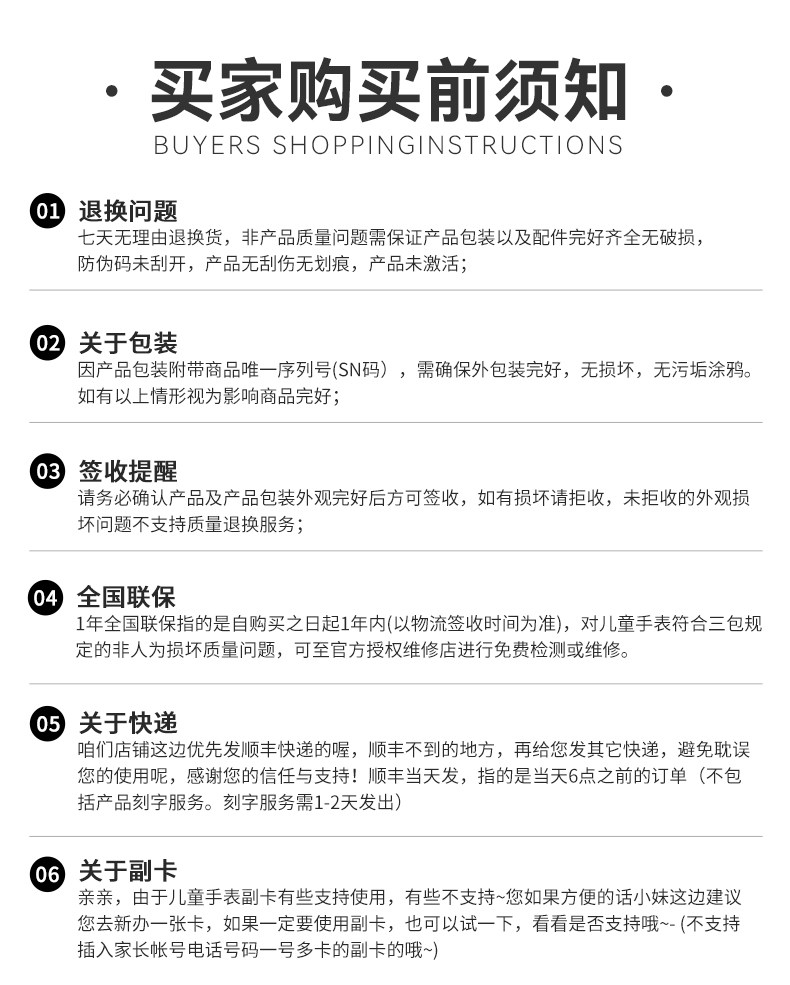 · 买家购买前须知 ·
BUYERS SHOPPINGINSTRUCTIONS

01 退换问题
七天无理由退换货，非产品质量问题需保证产品包装以及配件完好齐全无破损，防伪码未刮开，产品无刮伤无划痕，产品未激活；

02 关于包装
因产品包装附带商品唯一序列号(SN码），需确保外包装完好，无损坏，无污垢涂鸦。如有以上情形视为影响商品完好；

03 签收提醒
请务必确认产品及产品包装外观完好后方可签收，如有损坏请拒收，未拒收的外观损坏问题不支持质量退换服务；

04 全国联保
1年全国联保指的是自购买之日起1年内(以物流签收时间为准)，对儿童手表符合三包规定的非人为损坏质量问题，可至官方授权维修店进行免费检测或维修。

05 关于快递
咱们店铺这边优先发顺丰快递的喔，顺丰不到的地方，再给您发其它快递，避免耽误您的使用呢，感谢您的信任与支持！顺丰当天发，指的是当天6点之前的订单（不包括产品刻字服务。刻字服务需1-2天发出）

06 关于副卡
亲亲，由于儿童手表副卡有些支持使用，有些不支持~您如果方便的话小妹这边建议您去新办一张卡，如果一定要使用副卡，也可以试一下，看看是否支持哦~- (不支持插入家长帐号电话号码一号多卡的副卡的哦~)